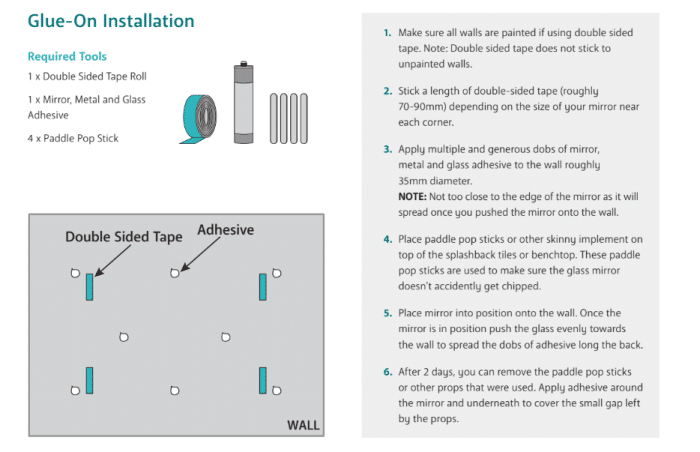 Glue-On Installation

Required Tools

1 x Double Sided Tape Roll

1 x Mirror, Metal and Glass Adhesive

4 x Paddle Pop Stick

Double Sided Tape

Adhesive

WALL

1. Make sure all walls are painted if using double sided tape. Note: Double sided tape does not stick to unpainted walls.

2. Stick a length of double-sided tape (roughly 70-90mm) depending on the size of your mirror near each corner.

3. Apply multiple and generous dobs of mirror, metal and glass adhesive to the wall roughly 35mm diameter.
NOTE: Not too close to the edge of the mirror as it will spread once you pushed the mirror onto the wall.

4. Place paddle pop sticks or other skinny implement on top of the splashback tiles or benchtop. These paddle pop sticks are used to make sure the glass mirror doesn't accidently get chipped.

5. Place mirror into position onto the wall. Once the mirror is in position push the glass evenly towards the wall to spread the dobs of adhesive long the back.

6. After 2 days, you can remove the paddle pop sticks or other props that were used. Apply adhesive around the mirror and underneath to cover the small gap left by the props.